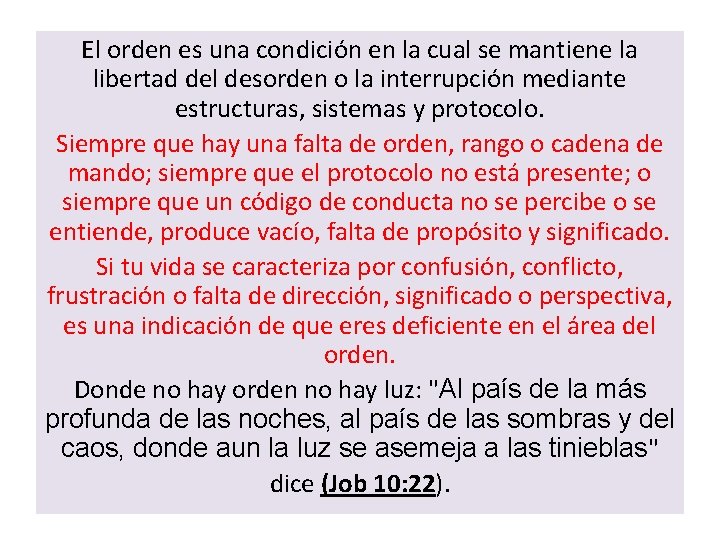 El orden es una condición en la cual se mantiene la libertad del desorden o la interrupción mediante estructuras, sistemas y protocolo.

Siempre que hay una falta de orden, rango o cadena de mando; siempre que el protocolo no está presente; o siempre que un código de conducta no se percibe o se entiende, produce vacío, falta de propósito y significado.

Si tu vida se caracteriza por confusión, conflicto, frustración o falta de dirección, significado o perspectiva, es una indicación de que eres deficiente en el área del orden.

Donde no hay orden no hay luz: "Al país de la más profunda de las noches, al país de las sombras y del caos, donde aun la luz se asemeja a las tinieblas" dice (Job 10:22).